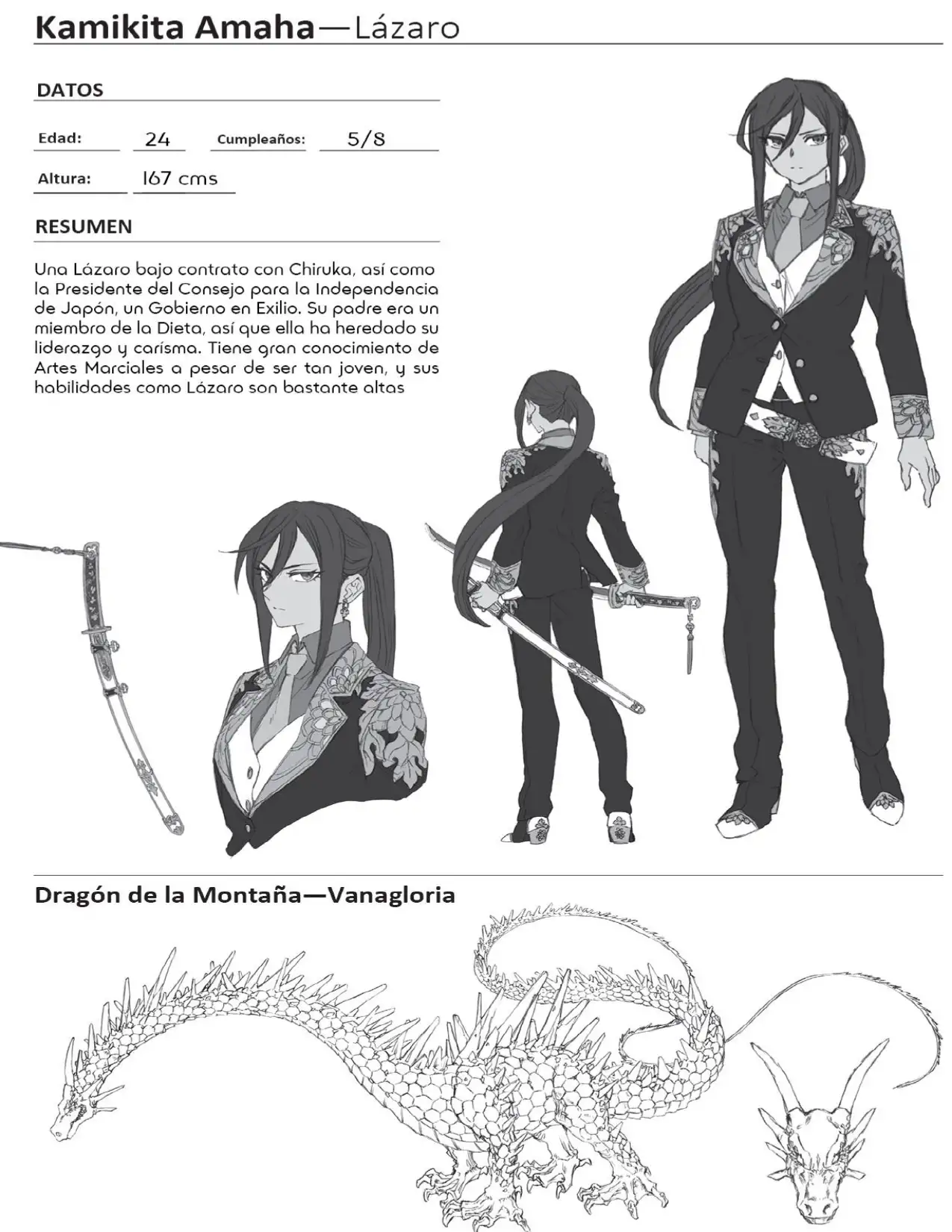 Kamikita Amaha—Lázaro

DATOS

Edad: 24 Cumpleaños: 5/8

Altura: 167 cms

RESUMEN

Una Lázaro bajo contrato con Chiruka, así como la Presidente del Consejo para la Independencia de Japón, un Gobierno en Exilio. Su padre era un miembro de la Dieta, así que ella ha heredado su liderazgo y carísma. Tiene gran conocimiento de Artes Marciales a pesar de ser tan joven, y sus habilidades como Lázaro son bastante altas

Dragón de la Montaña—Vanagloria